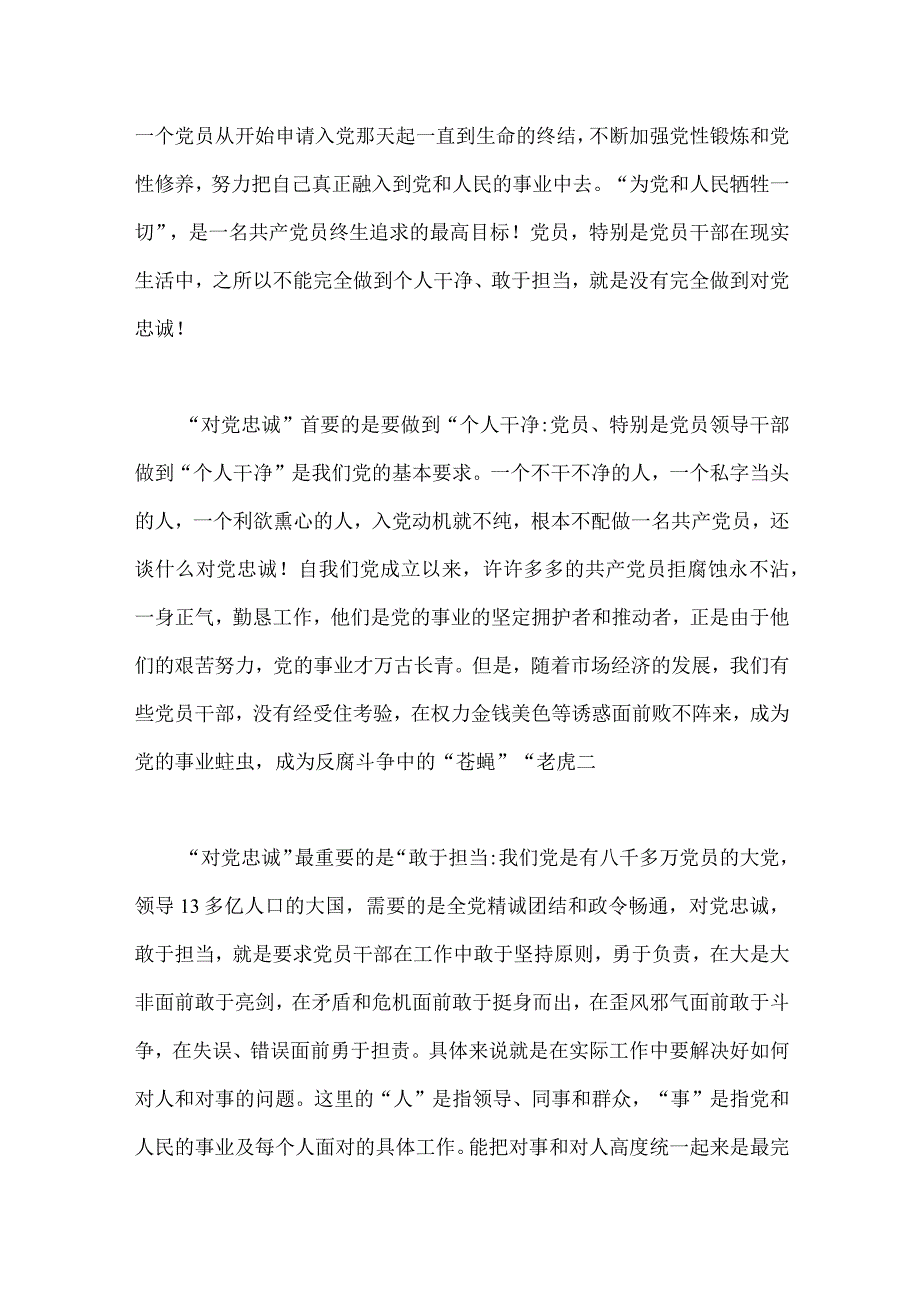 一个党员从开始申请入党那天起一直到生命的终结，不断加强党性锻炼和党性修养，努力把自己真正融入到党和人民的事业中去。“为党和人民牺牲一切”，是一名共产党员终生追求的最高目标！党员，特别是党员干部在现实生活中，之所以不能完全做到个人干净、敢于担当，就是没有完全做到对党忠诚！

“对党忠诚”首要的是要做到“个人干净:党员、特别是党员领导干部做到“个人干净”是我们党的基本要求。一个不干不净的人，一个私字当头的人，一个利欲熏心的人，入党动机就不纯，根本不配做一名共产党员，还谈什么对党忠诚！自我们党成立以来，许许多多的共产党员拒腐蚀永不沾，一身正气，勤恳工作，他们是党的事业的坚定拥护者和推动者，正是由于他们的艰苦努力，党的事业才万古长青。但是，随着市场经济的发展，我们有些党员干部，没有经受住考验，在权力金钱美色等诱惑面前败不阵来，成为党的事业蛀虫，成为反腐斗争中的“苍蝇”“老虎二

“对党忠诚”最重要的是“敢于担当:我们党是有八千多万党员的大党，领导13多亿人口的大国，需要的是全党精诚团结和政令畅通，对党忠诚，敢于担当，就是要求党员干部在工作中敢于坚持原则，勇于负责，在大是大非面前敢于亮剑，在矛盾和危机面前敢于挺身而出，在歪风邪气面前敢于斗争，在失误、错误面前勇于担责。具体来说就是在实际工作中要解决好如何对人和对事的问题。这里的“人”是指领导、同事和群众，“事”是指党和人民的事业及每个人面对的具体工作。能把对事和对人高度统一起来是最完